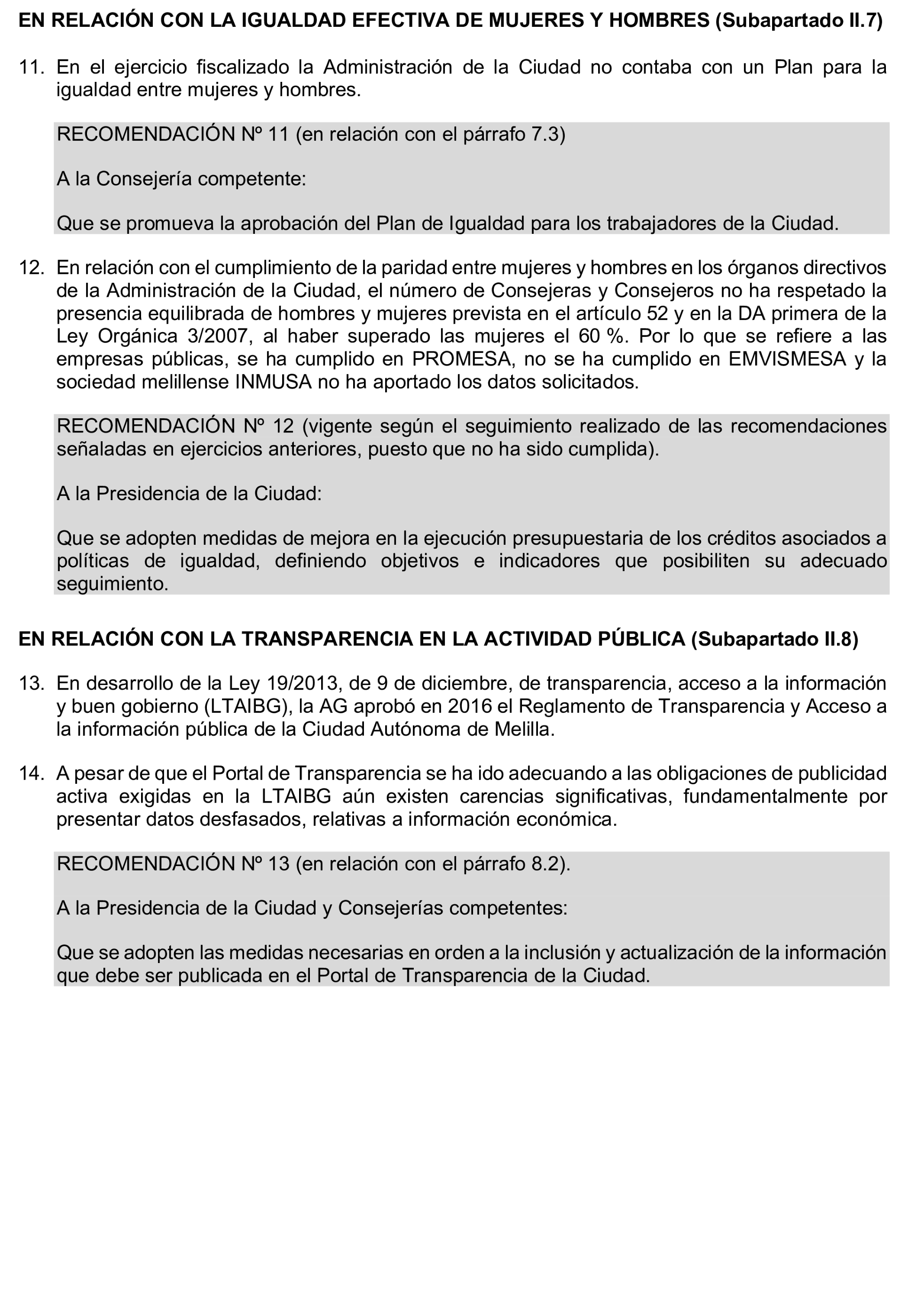 EN RELACIÓN CON LA IGUALDAD EFECTIVA DE MUJERES Y HOMBRES (Subapartado II.7)

11. En el ejercicio fiscalizado la Administración de la Ciudad no contaba con un Plan para la igualdad entre mujeres y hombres.

RECOMENDACIÓN Nº 11 (en relación con el párrafo 7.3)

A la Consejería competente:

Que se promueva la aprobación del Plan de Igualdad para los trabajadores de la Ciudad.

12. En relación con el cumplimiento de la paridad entre mujeres y hombres en los órganos directivos de la Administración de la Ciudad, el número de Consejeras y Consejeros no ha respetado la presencia equilibrada de hombres y mujeres prevista en el artículo 52 y en la DA primera de la Ley Orgánica 3/2007, al haber superado las mujeres el 60 %. Por lo que se refiere a las empresas públicas, se ha cumplido en PROMESA, no se ha cumplido en EMVISMESA y la sociedad melillense INMUSA no ha aportado los datos solicitados.

RECOMENDACIÓN Nº 12 (vigente según el seguimiento realizado de las recomendaciones señaladas en ejercicios anteriores, puesto que no ha sido cumplida).

A la Presidencia de la Ciudad:

Que se adopten medidas de mejora en la ejecución presupuestaria de los créditos asociados a políticas de igualdad, definiendo objetivos e indicadores que posibiliten su adecuado seguimiento.

EN RELACIÓN CON LA TRANSPARENCIA EN LA ACTIVIDAD PÚBLICA (Subapartado II.8)

13. En desarrollo de la Ley 19/2013, de 9 de diciembre, de transparencia, acceso a la información y buen gobierno (LTAIBG), la AG aprobó en 2016 el Reglamento de Transparencia y Acceso a la información pública de la Ciudad Autónoma de Melilla.

14. A pesar de que el Portal de Transparencia se ha ido adecuando a las obligaciones de publicidad activa exigidas en la LTAIBG aún existen carencias significativas, fundamentalmente por presentar datos desfasados, relativas a información económica.

RECOMENDACIÓN Nº 13 (en relación con el párrafo 8.2).

A la Presidencia de la Ciudad y Consejerías competentes:

Que se adopten las medidas necesarias en orden a la inclusión y actualización de la información que debe ser publicada en el Portal de Transparencia de la Ciudad.